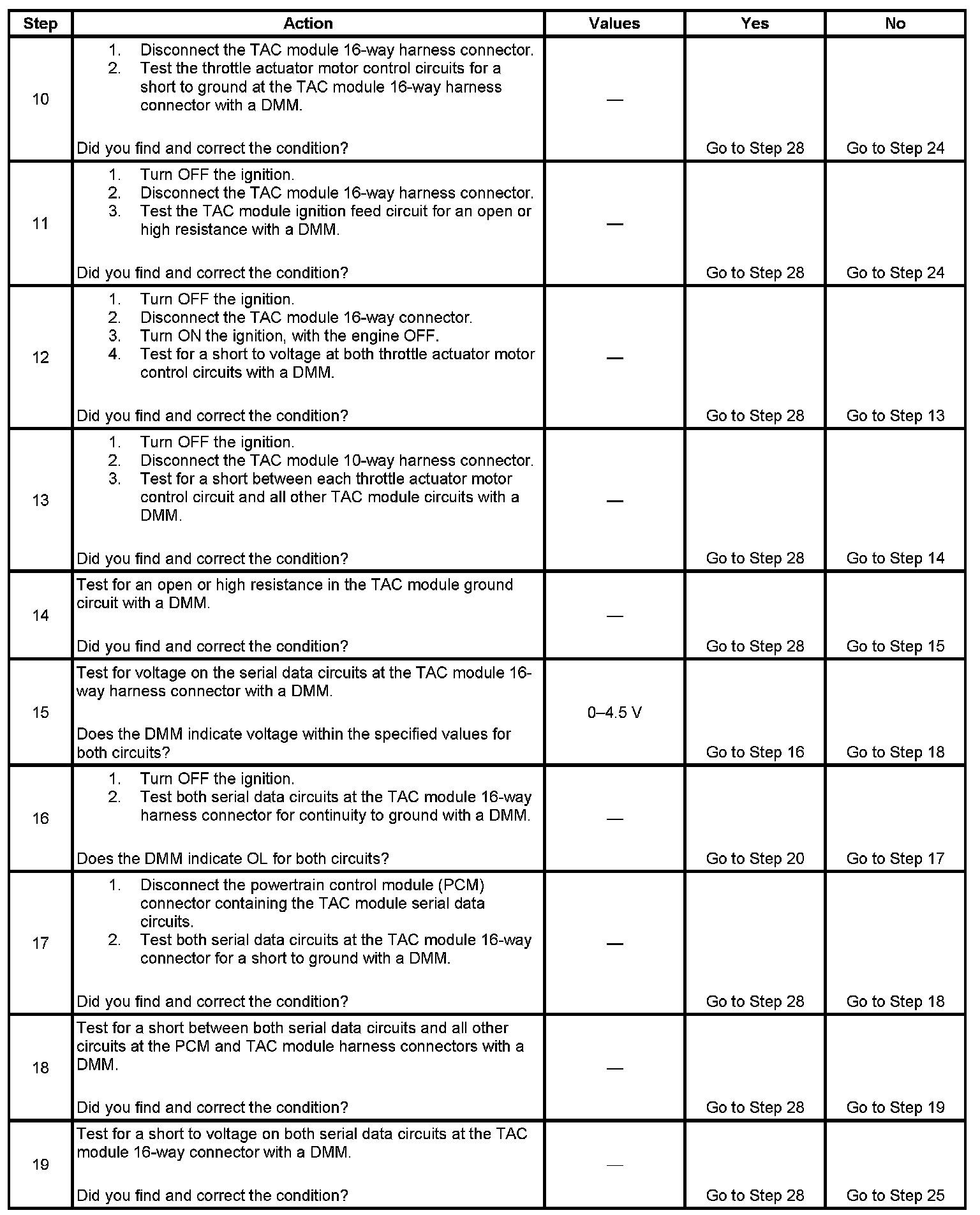 | Step | Action | Values | Yes | No |
|---|---|---|---|---|
| 10 | 1. Disconnect the TAC module 16-way harness connector. 2. Test the throttle actuator motor control circuits for a short to ground at the TAC module 16-way harness connector with a DMM. Did you find and correct the condition? | — | Go to Step 28 | Go to Step 24 |
| 11 | 1. Turn OFF the ignition. 2. Disconnect the TAC module 16-way harness connector. 3. Test the TAC module ignition feed circuit for an open or high resistance with a DMM. Did you find and correct the condition? | — | Go to Step 28 | Go to Step 24 |
| 12 | 1. Turn OFF the ignition. 2. Disconnect the TAC module 16-way connector. 3. Turn ON the ignition, with the engine OFF. 4. Test for a short to voltage at both throttle actuator motor control circuits with a DMM. Did you find and correct the condition? | — | Go to Step 28 | Go to Step 13 |
| 13 | 1. Turn OFF the ignition. 2. Disconnect the TAC module 10-way harness connector. 3. Test for a short between each throttle actuator motor control circuit and all other TAC module circuits with a DMM. Did you find and correct the condition? | — | Go to Step 28 | Go to Step 14 |
| 14 | Test for an open or high resistance in the TAC module ground circuit with a DMM. Did you find and correct the condition? | — | Go to Step 28 | Go to Step 15 |
| 15 | Test for voltage on the serial data circuits at the TAC module 16-way harness connector with a DMM. Does the DMM indicate voltage within the specified values for both circuits? | 0–4.5 V | Go to Step 16 | Go to Step 18 |
| 16 | 1. Turn OFF the ignition. 2. Test both serial data circuits at the TAC module 16-way harness connector for continuity to ground with a DMM. Does the DMM indicate OL for both circuits? | — | Go to Step 20 | Go to Step 17 |
| 17 | 1. Disconnect the powertrain control module (PCM) connector containing the TAC module serial data circuits. 2. Test both serial data circuits at the TAC module 16-way connector for a short to ground with a DMM. Did you find and correct the condition? | — | Go to Step 28 | Go to Step 18 |
| 18 | Test for a short between both serial data circuits and all other circuits at the PCM and TAC module harness connectors with a DMM. Did you find and correct the condition? | — | Go to Step 28 | Go to Step 19 |
| 19 | Test for a short to voltage on both serial data circuits at the TAC module 16-way connector with a DMM. Did you find and correct the condition? | — | Go to Step 28 | Go to Step 25 |